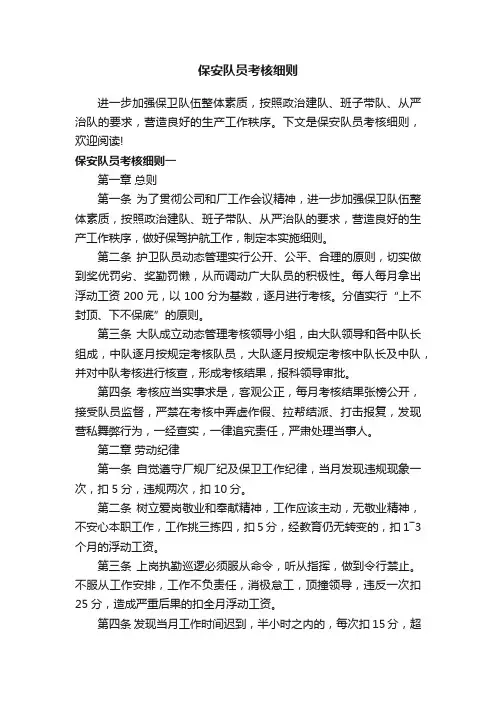 保安队员考核细则

进一步加强保卫队伍整体素质，按照政治建队、班子带队、从严治队的要求，营造良好的生产工作秩序。下文是保安队员考核细则，欢迎阅读!

保安队员考核细则一

第一章 总则

第一条 为了贯彻公司和厂工作会议精神，进一步加强保卫队伍整体素质，按照政治建队、班子带队、从严治队的要求，营造良好的生产工作秩序，做好保驾护航工作，制定本实施细则。

第二条 护卫队员动态管理实行公开、公平、合理的原则，切实做到奖优罚劣、奖勤罚懒，从而调动广大队员的积极性。每人每月拿出浮动工资 200 元，以 100 分为基数，逐月进行考核。分值实行“上不封顶、下不保底”的原则。

第三条 大队成立动态管理考核领导小组，由大队领导和各中队长组成，中队逐月按规定考核队员，大队逐月按规定考核中队长及中队，并对中队考核进行核查，形成考核结果，报科领导审批。

第四条 考核应当实事求是，客观公正，每月考核结果张榜公开，接受队员监督，严禁在考核中弄虚作假、拉帮结派、打击报复，发现营私舞弊行为，一经查实，一律追究责任，严肃处理当事人。

第二章 劳动纪律

第一条 自觉遵守厂规厂纪及保卫工作纪律，当月发现违规现象一次，扣 5 分，违规两次，扣 10 分。

第二条 树立爱岗敬业和奉献精神，工作应该主动，无敬业精神，不安心本职工作，工作挑三拣四，扣 5 分，经教育仍无转变的，扣 1~3 个月的浮动工资。

第三条 上岗执勤巡逻必须服从命令，听从指挥，做到令行禁止。不服从工作安排，工作不负责任，消极怠工，顶撞领导，违反一次扣 25 分，造成严重后果的扣全月浮动工资。

第四条 发现当月工作时间迟到，半小时之内的，每次扣 15 分，超